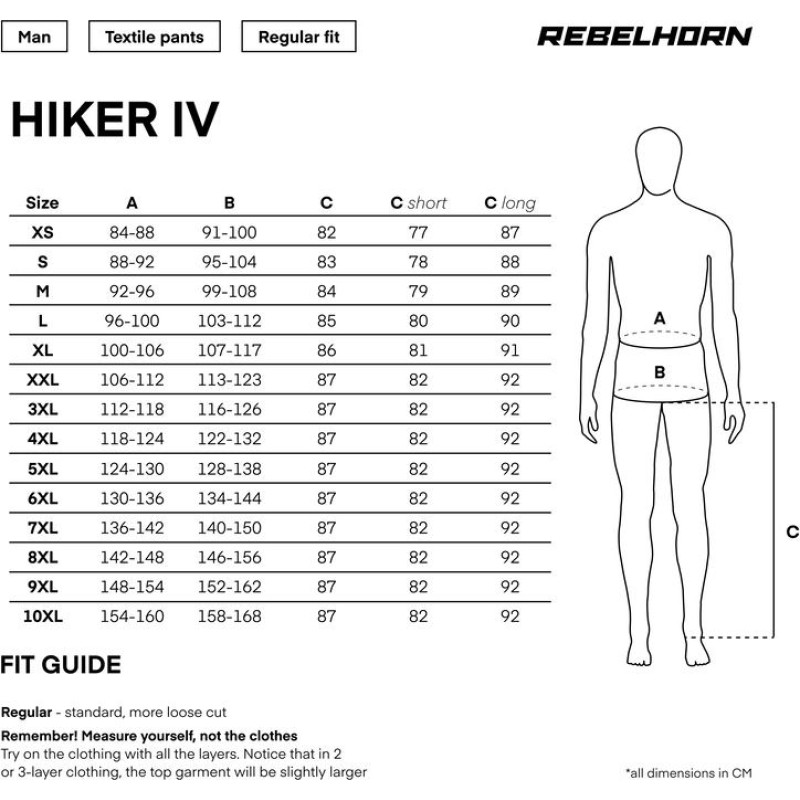 Man Textile pants Regular fit

REBELHORN

HIKER IV

| Size | A | B | C | C short | C long |
|---|---|---|---|---|---|
| XS | 84-88 | 91-100 | 82 | 77 | 87 |
| S | 88-92 | 95-104 | 83 | 78 | 88 |
| M | 92-96 | 99-108 | 84 | 79 | 89 |
| L | 96-100 | 103-112 | 85 | 80 | 90 |
| XL | 100-106 | 107-117 | 86 | 81 | 91 |
| XXL | 106-112 | 113-123 | 87 | 82 | 92 |
| 3XL | 112-118 | 116-126 | 87 | 82 | 92 |
| 4XL | 118-124 | 122-132 | 87 | 82 | 92 |
| 5XL | 124-130 | 128-138 | 87 | 82 | 92 |
| 6XL | 130-136 | 134-144 | 87 | 82 | 92 |
| 7XL | 136-142 | 140-150 | 87 | 82 | 92 |
| 8XL | 142-148 | 146-156 | 87 | 82 | 92 |
| 9XL | 148-154 | 152-162 | 87 | 82 | 92 |
| 10XL | 154-160 | 158-168 | 87 | 82 | 92 |

A
B
C

FIT GUIDE

Regular - standard, more loose cut

Remember! Measure yourself, not the clothes
Try on the clothing with all the layers. Notice that in 2 or 3-layer clothing, the top garment will be slightly larger

*all dimensions in CM